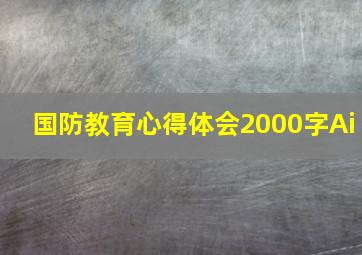 国防教育心得体会2000字Ai